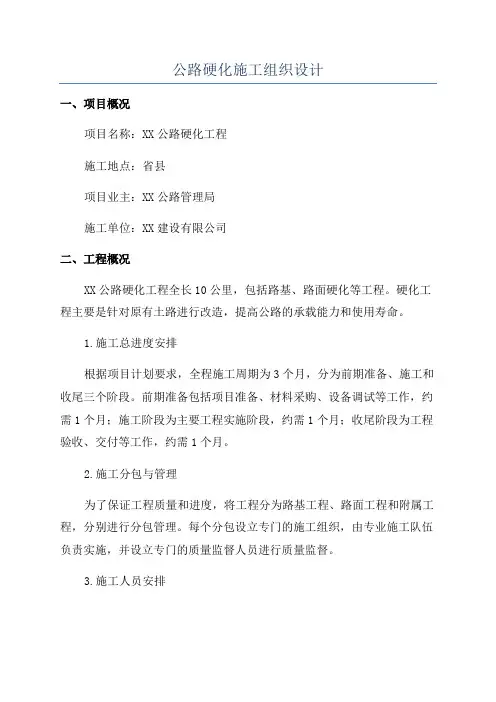 公路硬化施工组织设计

一、项目概况

项目名称：XX 公路硬化工程

施工地点：省县

项目业主：XX 公路管理局

施工单位：XX 建设有限公司

二、工程概况

XX 公路硬化工程全长 10 公里，包括路基、路面硬化等工程。硬化工程主要是针对原有土路进行改造，提高公路的承载能力和使用寿命。

1.施工总进度安排

根据项目计划要求，全程施工周期为 3 个月，分为前期准备、施工和收尾三个阶段。前期准备包括项目准备、材料采购、设备调试等工作，约需 1 个月；施工阶段为主要工程实施阶段，约需 1 个月；收尾阶段为工程验收、交付等工作，约需 1 个月。

2.施工分包与管理

为了保证工程质量和进度，将工程分为路基工程、路面工程和附属工程，分别进行分包管理。每个分包设立专门的施工组织，由专业施工队伍负责实施，并设立专门的质量监督人员进行质量监督。

3.施工人员安排